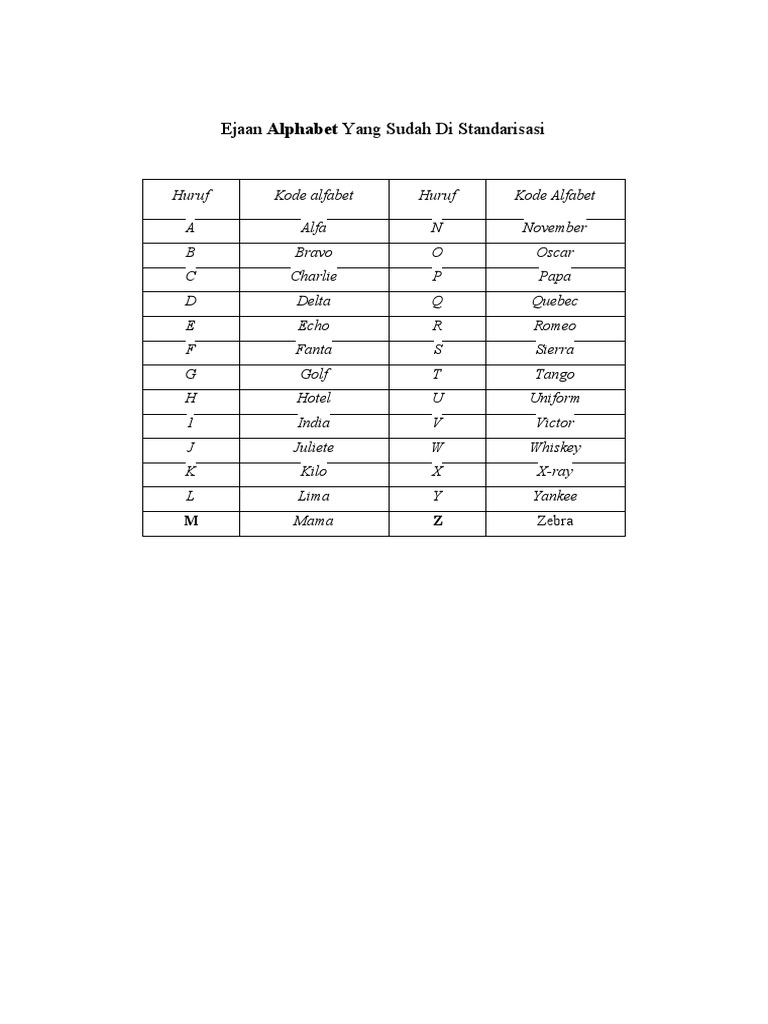 Ejaan Alphabet Yang Sudah Di Standarisasi

| Huruf | Kode alfabet | Huruf | Kode Alfabet |
|---|---|---|---|
| A | Alfa | N | November |
| B | Bravo | O | Oscar |
| C | Charlie | P | Papa |
| D | Delta | Q | Quebec |
| E | Echo | R | Romeo |
| F | Fanta | S | Sierra |
| G | Golf | T | Tango |
| H | Hotel | U | Uniform |
| I | India | V | Victor |
| J | Juliete | W | Whiskey |
| K | Kilo | X | X-ray |
| L | Lima | Y | Yankee |
| M | Mama | Z | Zebra |